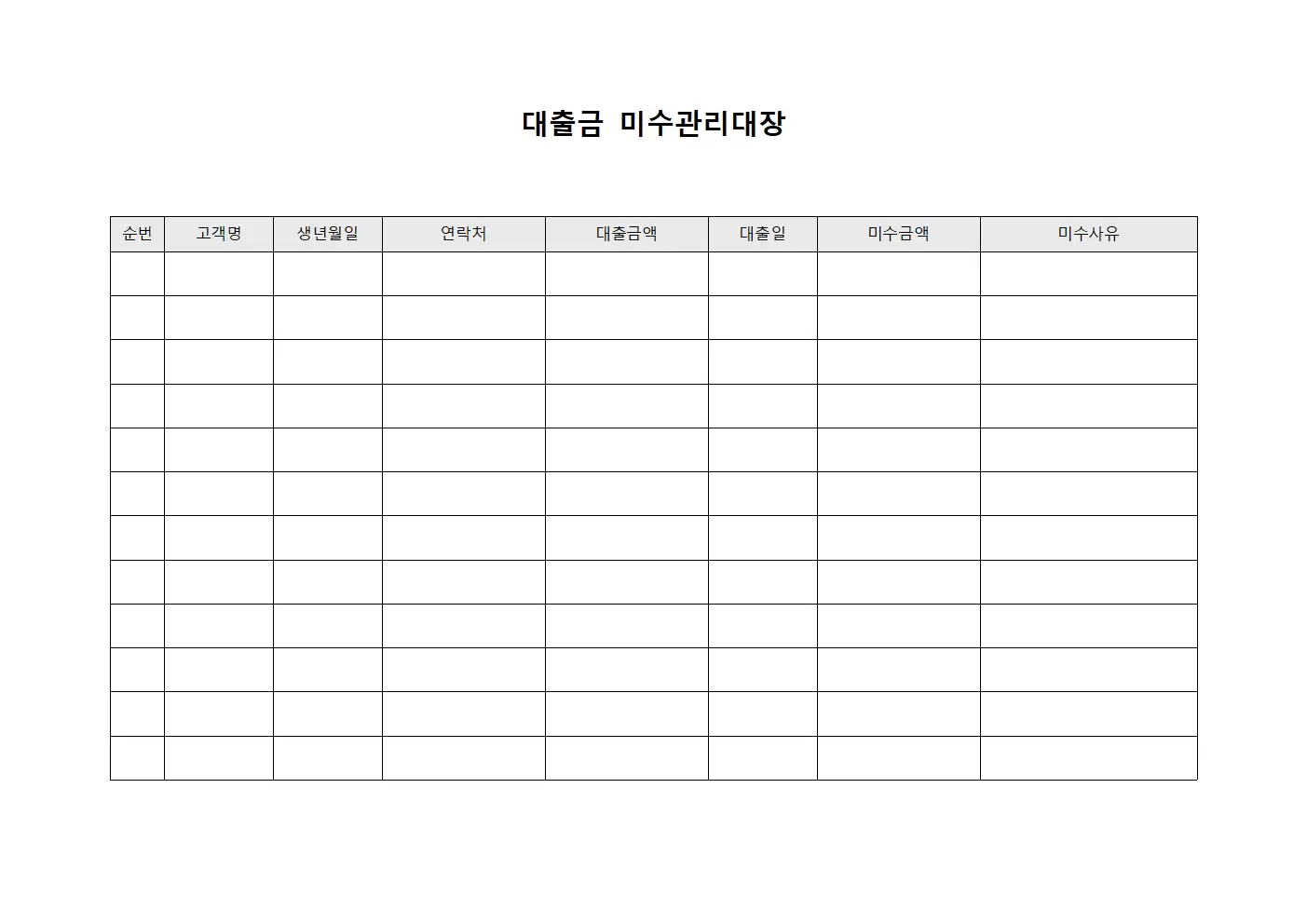 대출금 미수관리대장

| 순번 | 고객명 | 생년월일 | 연락처 | 대출금액 | 대출일 | 미수금액 | 미수사유 |
|---|---|---|---|---|---|---|---|
| | | | | | | | |
| | | | | | | | |
| | | | | | | | |
| | | | | | | | |
| | | | | | | | |
| | | | | | | | |
| | | | | | | | |
| | | | | | | | |
| | | | | | | | |
| | | | | | | | |
| | | | | | | | |
| | | | | | | | |